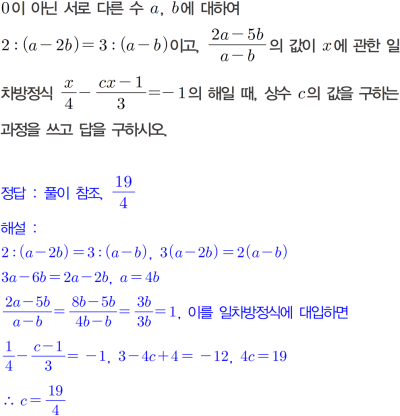 $0$이 아닌 서로 다른 수 $a$, $b$에 대하여 $2:(a-2b)=3:(a-b)$이고, $\frac{2a-5b}{a-b}$의 값이 $x$에 관한 일차방정식 $\frac{x}{4}-\frac{cx-1}{3}=-1$의 해일 때, 상수 $c$의 값을 구하는 과정을 쓰고 답을 구하시오.

정답 : 풀이 참조, $\frac{19}{4}$

해설 :

$2:(a-2b)=3:(a-b)$, $3(a-2b)=2(a-b)$

$3a-6b=2a-2b$, $a=4b$

$\frac{2a-5b}{a-b}=\frac{8b-5b}{4b-b}=\frac{3b}{3b}=1$, 이를 일차방정식에 대입하면

$\frac{1}{4}-\frac{c-1}{3}=-1$, $3-4c+4=-12$, $4c=19$

$\therefore c=\frac{19}{4}$